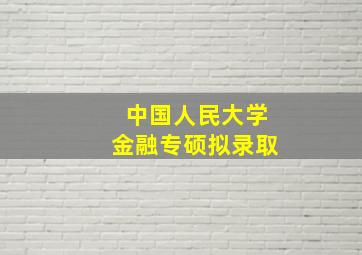 中国人民大学
金融专硕拟录取